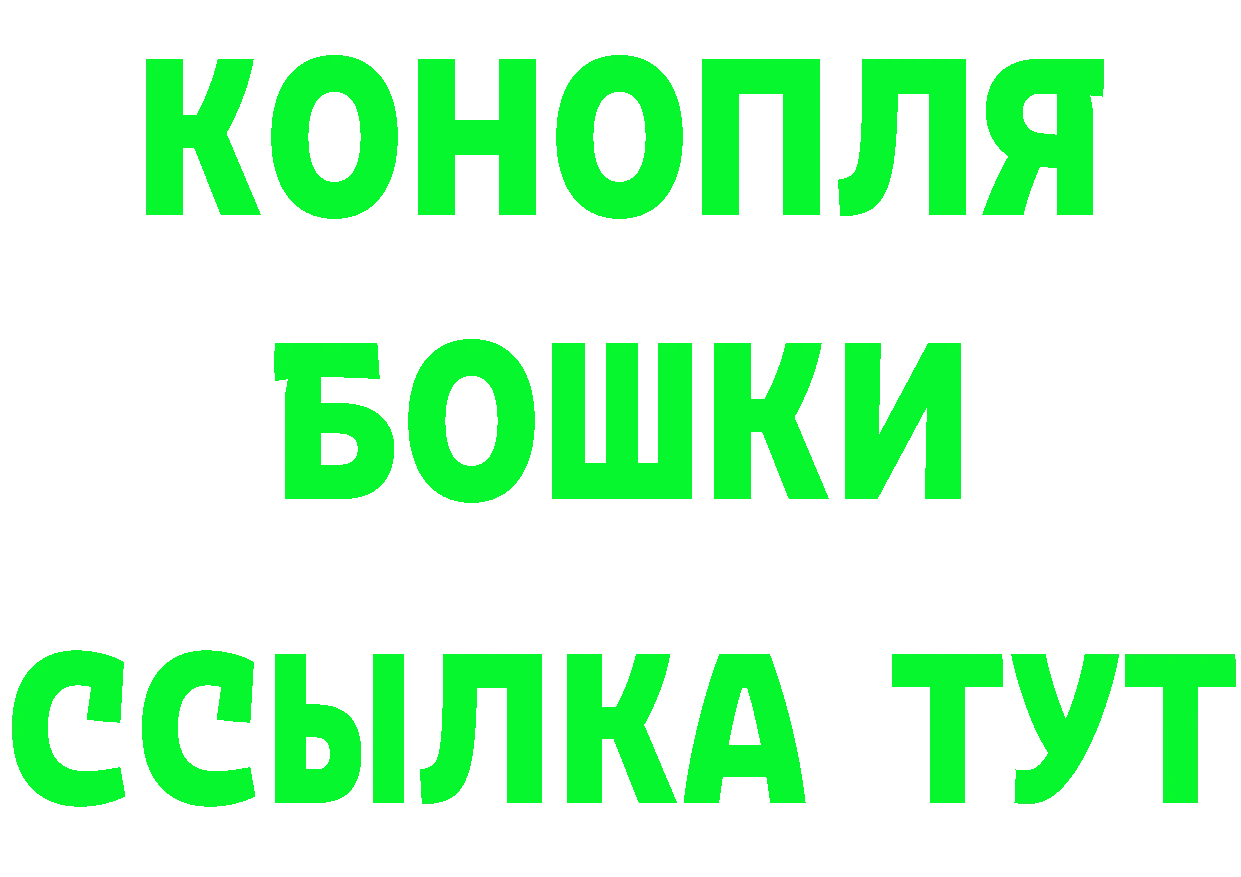 КОНОПЛЯ
БОШКИ
ССЫЛКА ТУТ